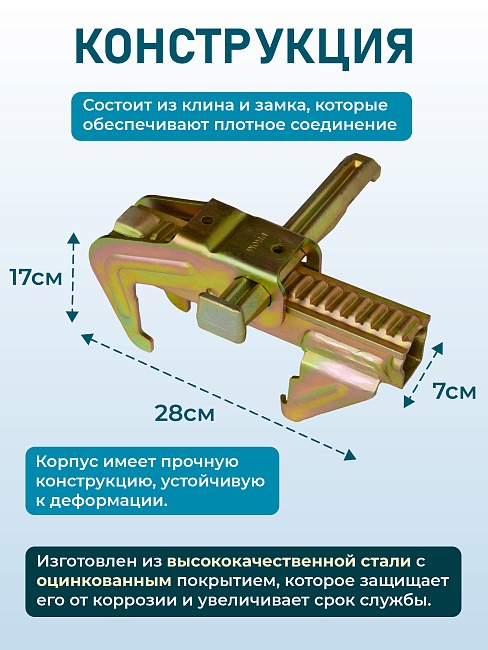 КОНСТРУКЦИЯ

Состоит из клина и замка, которые обеспечивают плотное соединение

17см

28см

7см

Корпус имеет прочную конструкцию, устойчивую к деформации.

Изготовлен из высококачественной стали с оцинкованным покрытием, которое защищает его от коррозии и увеличивает срок службы.